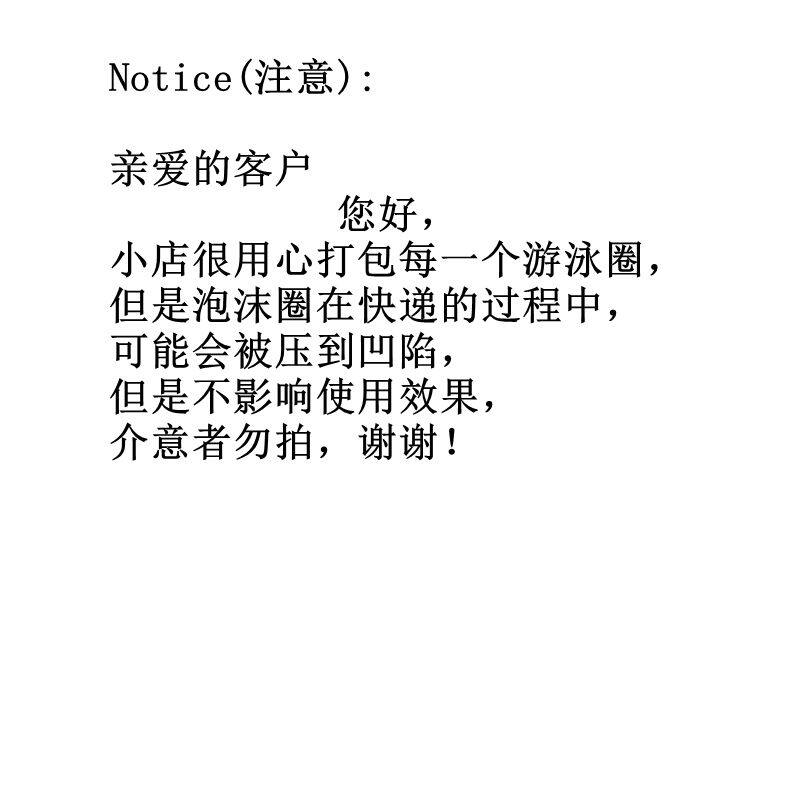 Notice(注意):

亲爱的客户

您好,

小店很用心打包每一个游泳圈,
但是泡沫圈在快递的过程中,
可能会被压到凹陷,
但是不影响使用效果,
介意者勿拍,谢谢!